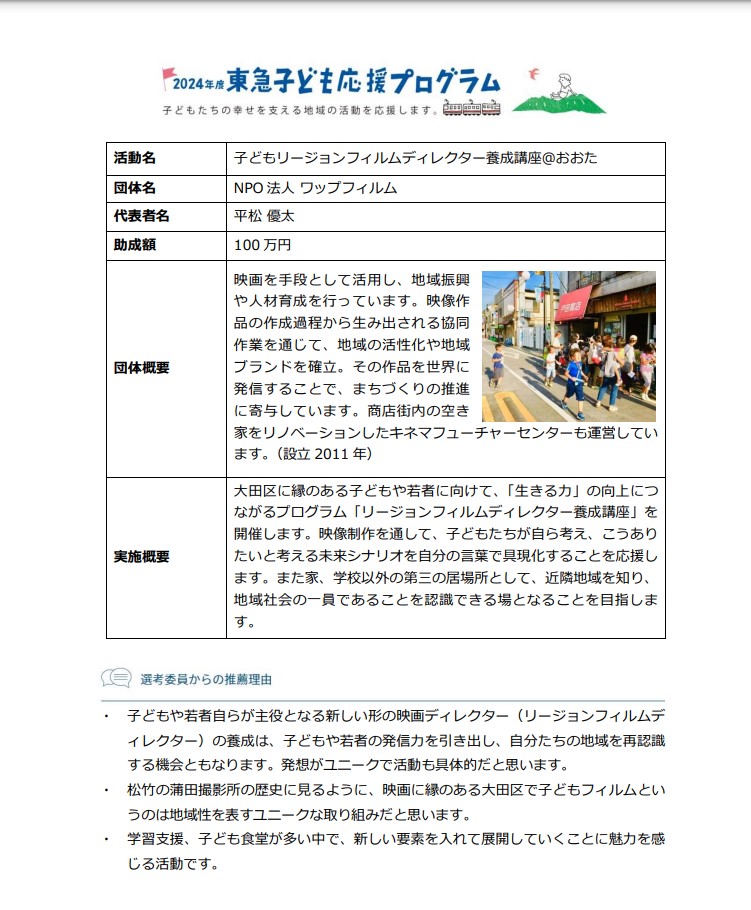 2024年度 東急子ども応援プログラム
子どもたちの幸せを支える地域の活動を応援します。

| 活動名 | 子どもリージョンフィルムディレクター養成講座@おおた |
|---|---|
| 団体名 | NPO 法人 ワップフィルム |
| 代表者名 | 平松 優太 |
| 助成額 | 100 万円 |
| 団体概要 | 映画を手段として活用し、地域振興や人材育成を行っています。映像作品の作成過程から生み出される協同作業を通じて、地域の活性化や地域ブランドを確立。その作品を世界に発信することで、まちづくりの推進に寄与しています。商店街内の空き家をリノベーションしたキネマフューチャーセンターも運営しています。（設立 2011 年） |
| 実施概要 | 大田区に縁のある子どもや若者に向けて、「生きる力」の向上につながるプログラム「リージョンフィルムディレクター養成講座」を開催します。映像制作を通して、子どもたちが自ら考え、こうありたいと考える未来シナリオを自分の言葉で具現化することを応援します。また家、学校以外の第三の居場所として、近隣地域を知り、地域社会の一員であることを認識できる場となることを目指します。 |

選考委員からの推薦理由

・ 子どもや若者自らが主役となる新しい形の映画ディレクター（リージョンフィルムディレクター）の養成は、子どもや若者の発信力を引き出し、自分たちの地域を再認識する機会ともなります。発想がユニークで活動も具体的だと思います。
・ 松竹の蒲田撮影所の歴史に見るように、映画に縁のある大田区で子どもフィルムというのは地域性を表すユニークな取り組みだと思います。
・ 学習支援、子ども食堂が多い中で、新しい要素を入れて展開していくことに魅力を感じる活動です。